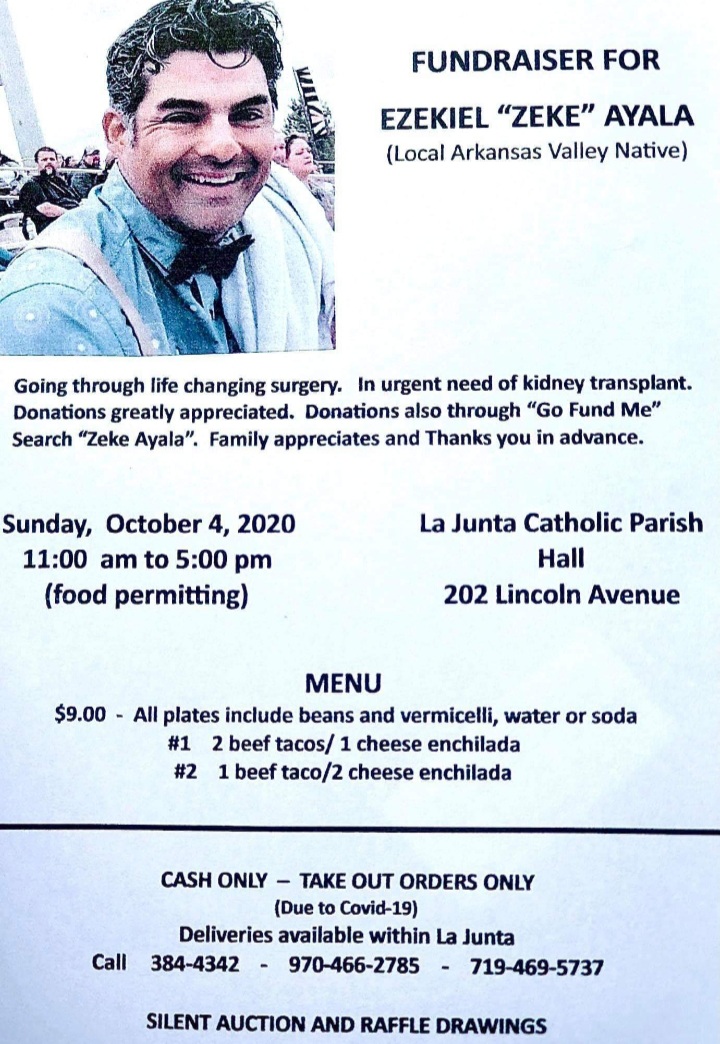 FUNDRAISER FOR

EZEKIEL "ZEKE" AYALA

(Local Arkansas Valley Native)

Going through life changing surgery. In urgent need of kidney transplant. Donations greatly appreciated. Donations also through "Go Fund Me" Search "Zeke Ayala". Family appreciates and Thanks you in advance.

Sunday, October 4, 2020
11:00 am to 5:00 pm
(food permitting)

La Junta Catholic Parish
Hall
202 Lincoln Avenue

MENU

$9.00 - All plates include beans and vermicelli, water or soda
#1 2 beef tacos/ 1 cheese enchilada
#2 1 beef taco/2 cheese enchilada

CASH ONLY – TAKE OUT ORDERS ONLY
(Due to Covid-19)
Deliveries available within La Junta
Call 384-4342 - 970-466-2785 - 719-469-5737

SILENT AUCTION AND RAFFLE DRAWINGS